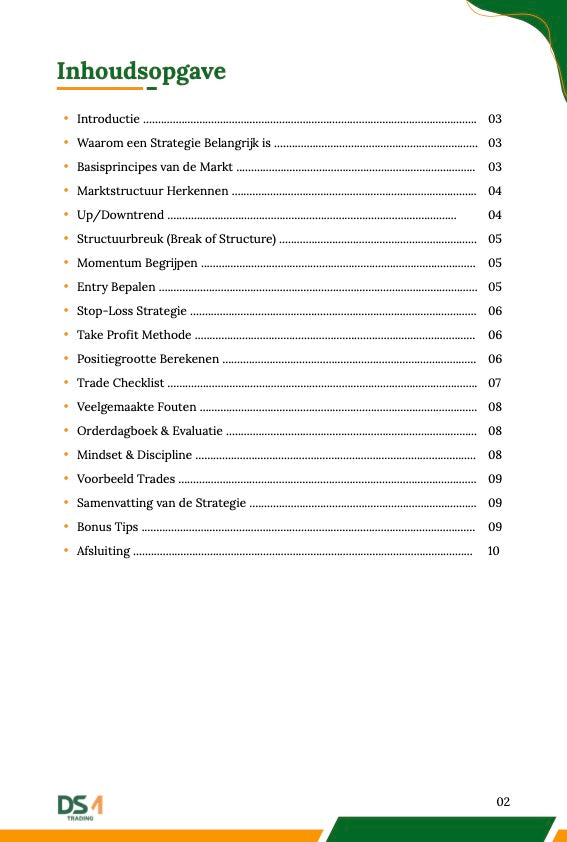 Inhoudsopgave

• Introductie 03
• Waarom een Strategie Belangrijk is 03
• Basisprincipes van de Markt 03
• Marktstructuur Herkennen 04
• Up/Downtrend 04
• Structuurbreuk (Break of Structure) 05
• Momentum Begrijpen 05
• Entry Bepalen 05
• Stop-Loss Strategie 06
• Take Profit Methode 06
• Positiegrootte Berekenen 06
• Trade Checklist 07
• Veelgemaakte Fouten 08
• Orderdagboek & Evaluatie 08
• Mindset & Discipline 08
• Voorbeeld Trades 09
• Samenvatting van de Strategie 09
• Bonus Tips 09
• Afsluiting 10

DS
TRADING

02